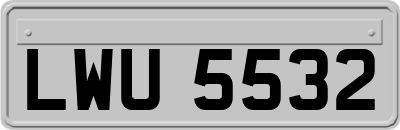 LWU 5532